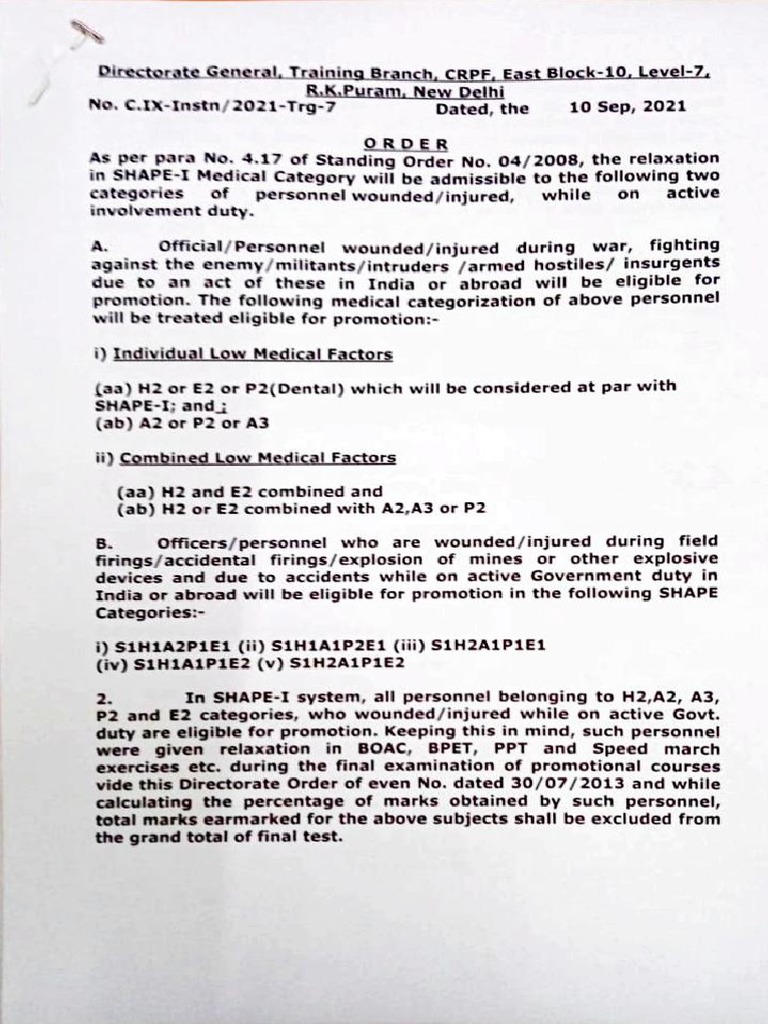 Directorate General, Training Branch, CRPF, East Block-10, Level-7, R.K.Puram, New Delhi
No. C.IX-Instn/2021-Trg-7 Dated, the 10 Sep, 2021

ORDER

As per para No. 4.17 of Standing Order No. 04/2008, the relaxation in SHAPE-I Medical Category will be admissible to the following two categories of personnel wounded/injured, while on active involvement duty.

A. Official/Personnel wounded/injured during war, fighting against the enemy/militants/intruders /armed hostiles/ insurgents due to an act of these in India or abroad will be eligible for promotion. The following medical categorization of above personnel will be treated eligible for promotion:-

i) Individual Low Medical Factors

(aa) H2 or E2 or P2(Dental) which will be considered at par with SHAPE-I; and ;
(ab) A2 or P2 or A3

ii) Combined Low Medical Factors

(aa) H2 and E2 combined and
(ab) H2 or E2 combined with A2,A3 or P2

B. Officers/personnel who are wounded/injured during field firings/accidental firings/explosion of mines or other explosive devices and due to accidents while on active Government duty in India or abroad will be eligible for promotion in the following SHAPE Categories:-

i) S1H1A2P1E1 (ii) S1H1A1P2E1 (iii) S1H2A1P1E1
(iv) S1H1A1P1E2 (v) S1H2A1P1E2

2. In SHAPE-I system, all personnel belonging to H2,A2, A3, P2 and E2 categories, who wounded/injured while on active Govt. duty are eligible for promotion. Keeping this in mind, such personnel were given relaxation in BOAC, BPET, PPT and Speed march exercises etc. during the final examination of promotional courses vide this Directorate Order of even No. dated 30/07/2013 and while calculating the percentage of marks obtained by such personnel, total marks earmarked for the above subjects shall be excluded from the grand total of final test.